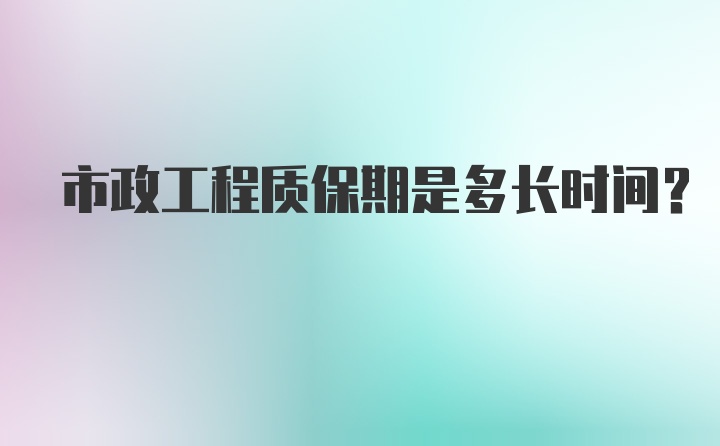 市政工程质保期是多长时间?